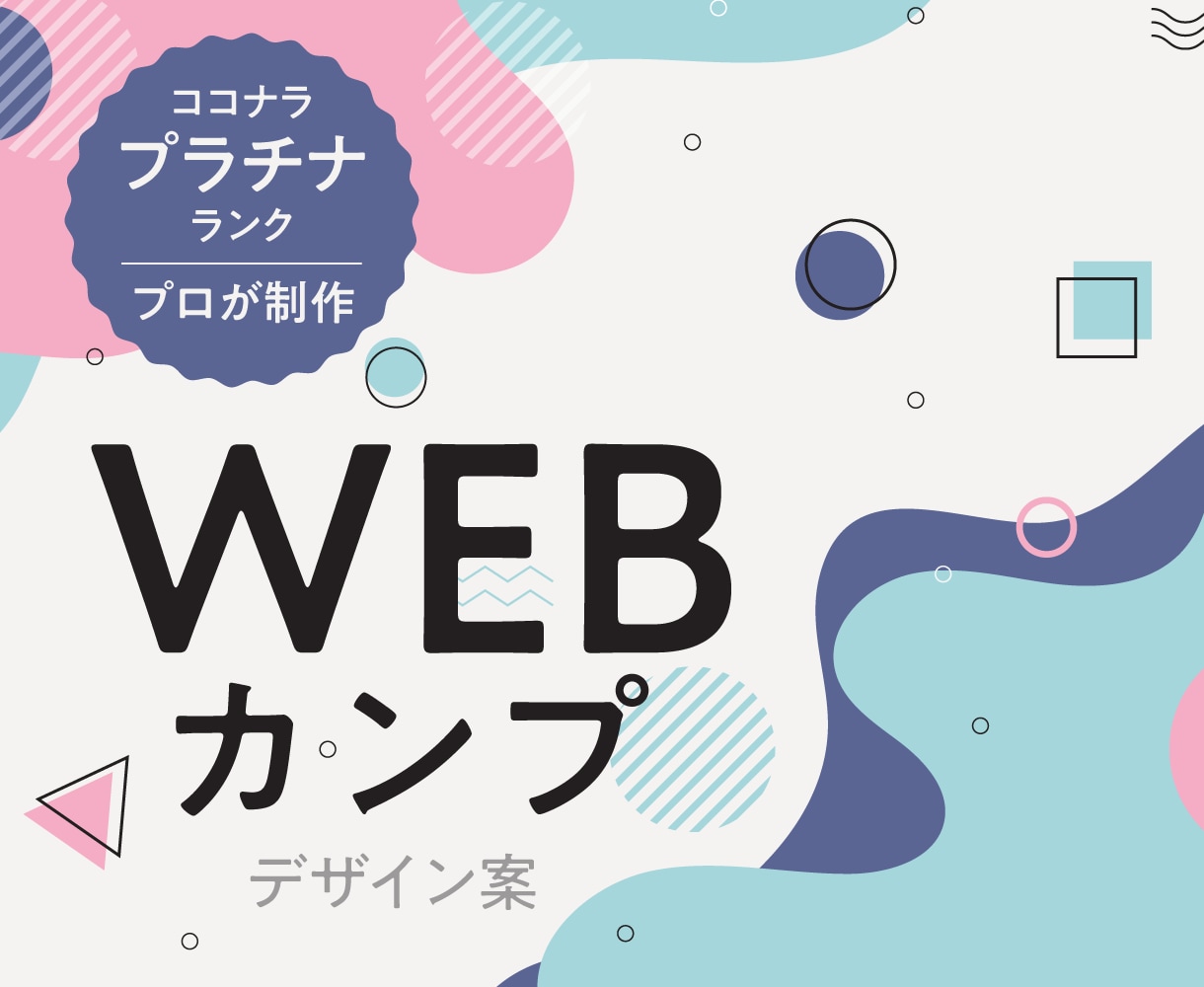 ココナラ
プラチナ
ランク
プロが制作

WEB
カンプ
デザイン案